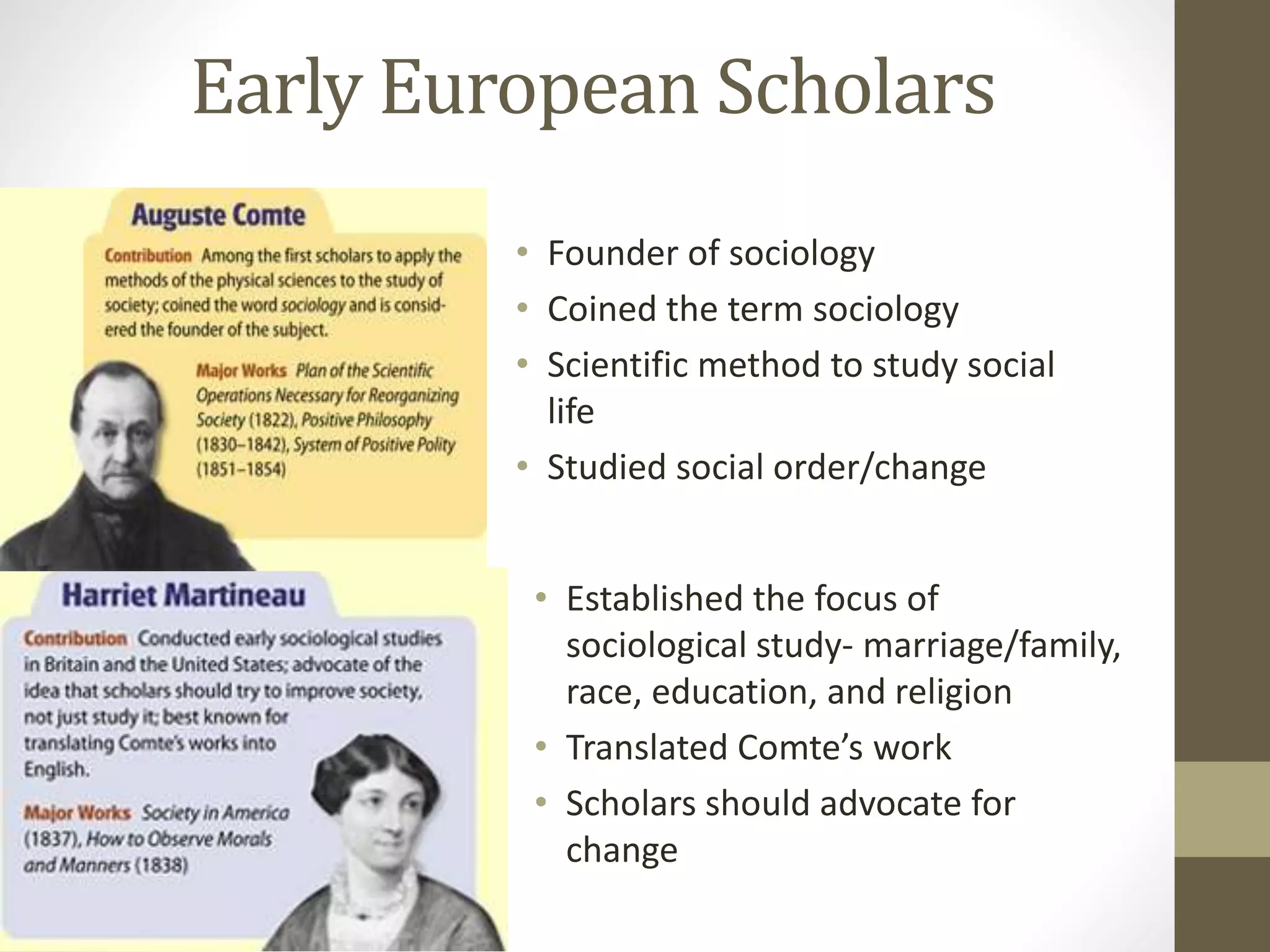 Early European Scholars

Auguste Comte

Contribution Among the first scholars to apply the methods of the physical sciences to the study of society; coined the word sociology and is considered the founder of the subject.

Major Works Plan of the Scientific Operations Necessary for Reorganizing Society (1822), Positive Philosophy (1830–1842), System of Positive Polity (1851–1854)

• Founder of sociology
• Coined the term sociology
• Scientific method to study social life
• Studied social order/change

Harriet Martineau

Contribution Conducted early sociological studies in Britain and the United States; advocate of the idea that scholars should try to improve society, not just study it; best known for translating Comte's works into English.

Major Works Society in America (1837), How to Observe Morals and Manners (1838)

• Established the focus of sociological study- marriage/family, race, education, and religion
• Translated Comte's work
• Scholars should advocate for change